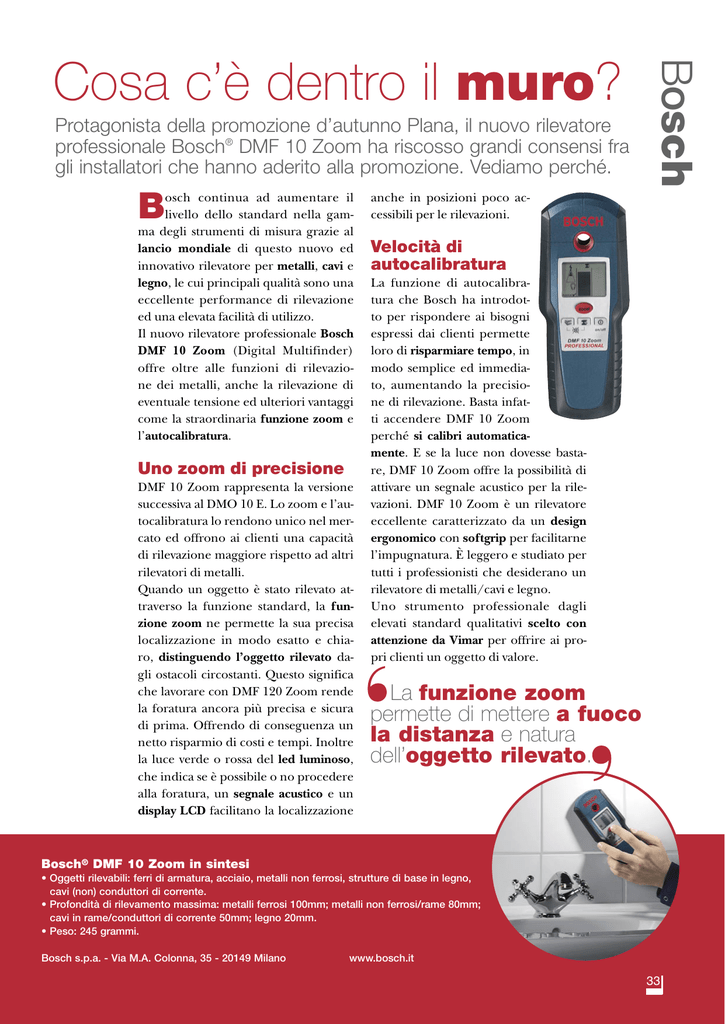 Bosch

Cosa c'è dentro il muro?

Protagonista della promozione d'autunno Plana, il nuovo rilevatore professionale Bosch® DMF 10 Zoom ha riscosso grandi consensi fra gli installatori che hanno aderito alla promozione. Vediamo perché.

Bosch continua ad aumentare il livello dello standard nella gamma degli strumenti di misura grazie al lancio mondiale di questo nuovo ed innovativo rilevatore per metalli, cavi e legno, le cui principali qualità sono una eccellente performance di rilevazione ed una elevata facilità di utilizzo.

Il nuovo rilevatore professionale Bosch DMF 10 Zoom (Digital Multifinder) offre oltre alle funzioni di rilevazione dei metalli, anche la rilevazione di eventuale tensione ed ulteriori vantaggi come la straordinaria funzione zoom e l'autocalibratura.

Uno zoom di precisione

DMF 10 Zoom rappresenta la versione successiva al DMO 10 E. Lo zoom e l'autocalibratura lo rendono unico nel mercato ed offrono ai clienti una capacità di rilevazione maggiore rispetto ad altri rilevatori di metalli.

Quando un oggetto è stato rilevato attraverso la funzione standard, la funzione zoom ne permette la sua precisa localizzazione in modo esatto e chiaro, distinguendo l'oggetto rilevato dagli ostacoli circostanti. Questo significa che lavorare con DMF 120 Zoom rende la foratura ancora più precisa e sicura di prima. Offrendo di conseguenza un netto risparmio di costi e tempi. Inoltre la luce verde o rossa del led luminoso, che indica se è possibile o no procedere alla foratura, un segnale acustico e un display LCD facilitano la localizzazione anche in posizioni poco accessibili per le rilevazioni.

Velocità di autocalibratura

La funzione di autocalibratura che Bosch ha introdotto per rispondere ai bisogni espressi dai clienti permette loro di risparmiare tempo, in modo semplice ed immediato, aumentando la precisione di rilevazione. Basta infatti accendere DMF 10 Zoom perché si calibri automaticamente. E se la luce non dovesse bastare, DMF 10 Zoom offre la possibilità di attivare un segnale acustico per la rilevazioni. DMF 10 Zoom è un rilevatore eccellente caratterizzato da un design ergonomico con softgrip per facilitarne l'impugnatura. È leggero e studiato per tutti i professionisti che desiderano un rilevatore di metalli/cavi e legno.

Uno strumento professionale dagli elevati standard qualitativi scelto con attenzione da Vimar per offrire ai propri clienti un oggetto di valore.

BOSCH

DMF 10 Zoom PROFESSIONAL

La funzione zoom permette di mettere a fuoco la distanza e natura dell'oggetto rilevato.

Bosch® DMF 10 Zoom in sintesi
• Oggetti rilevabili: ferri di armatura, acciaio, metalli non ferrosi, strutture di base in legno, cavi (non) conduttori di corrente.
• Profondità di rilevamento massima: metalli ferrosi 100mm; metalli non ferrosi/rame 80mm; cavi in rame/conduttori di corrente 50mm; legno 20mm.
• Peso: 245 grammi.

Bosch s.p.a. - Via M.A. Colonna, 35 - 20149 Milano www.bosch.it

33